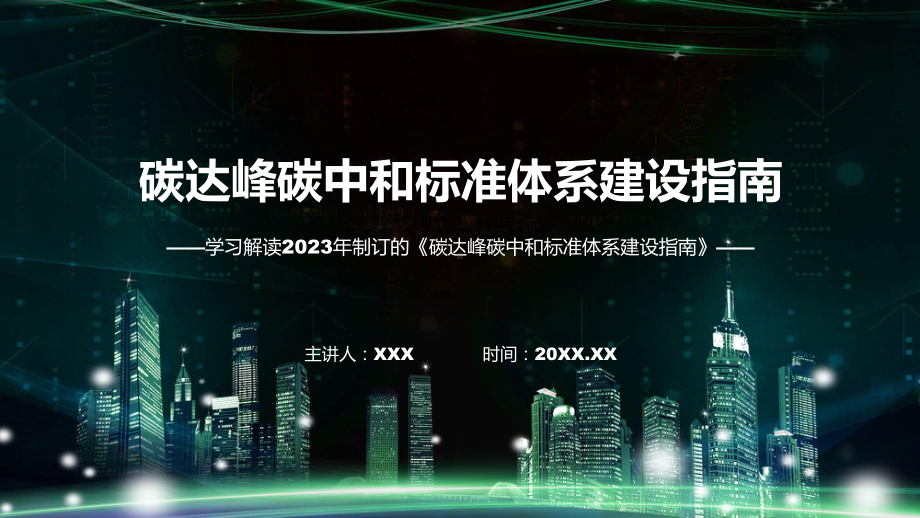 碳达峰碳中和标准体系建设指南

——学习解读2023年制订的《碳达峰碳中和标准体系建设指南》——

主讲人：XXX　　时间：20XX.XX